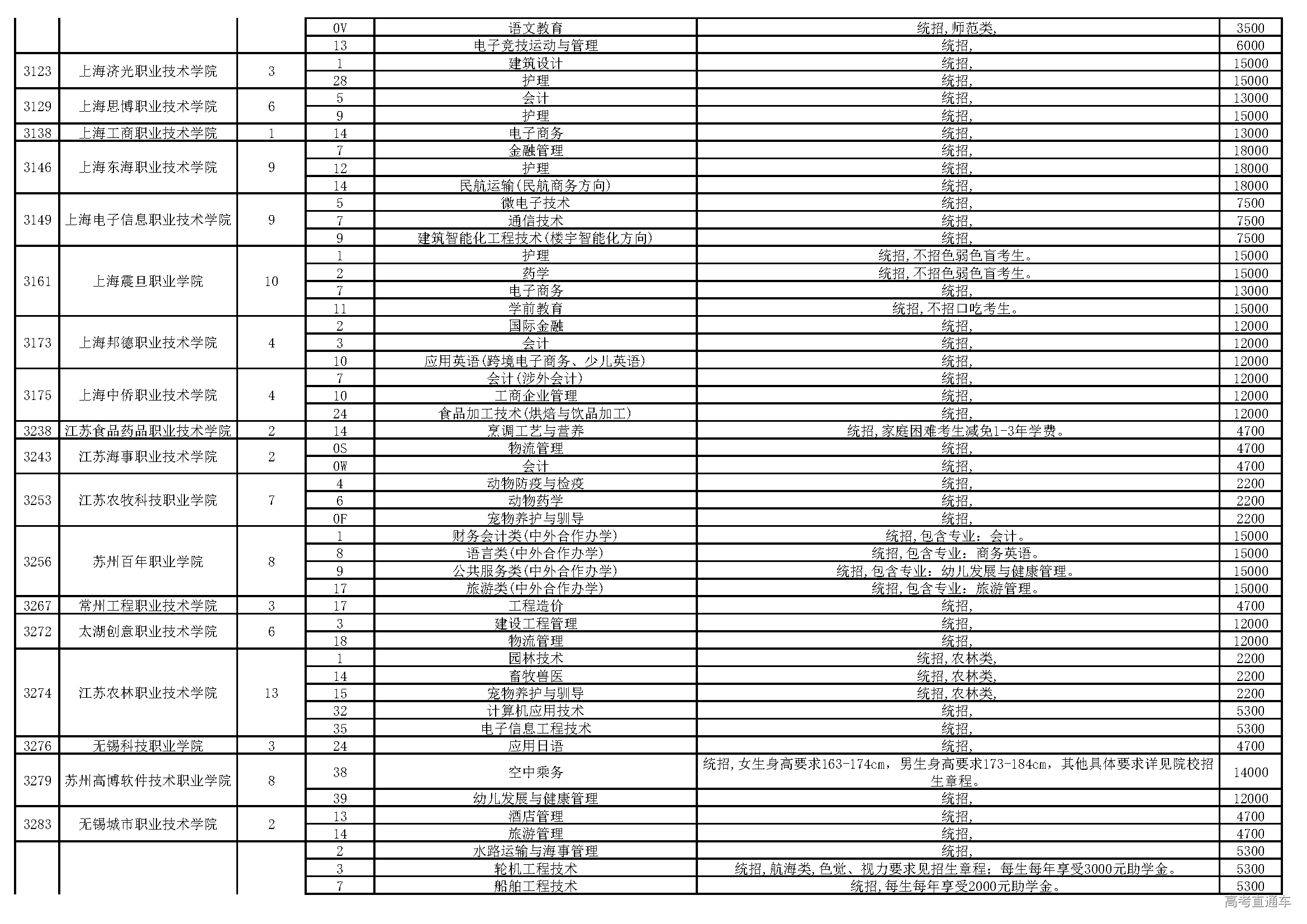 | | | | | | | |
|---|---|---|---|---|---|---|
| | | | 0V | 语文教育 | 统招,师范类, | 3500 |
| | | | 13 | 电子竞技运动与管理 | 统招, | 6000 |
| 3123 | 上海济光职业技术学院 | 3 | 1 | 建筑设计 | 统招, | 15000 |
| | | | 28 | 护理 | 统招, | 15000 |
| 3129 | 上海思博职业技术学院 | 6 | 5 | 会计 | 统招, | 13000 |
| | | | 9 | 护理 | 统招, | 15000 |
| 3138 | 上海工商职业技术学院 | 1 | 14 | 电子商务 | 统招, | 13000 |
| 3146 | 上海东海职业技术学院 | 9 | 7 | 金融管理 | 统招, | 18000 |
| | | | 12 | 护理 | 统招, | 18000 |
| | | | 14 | 民航运输(民航商务方向) | 统招, | 18000 |
| 3149 | 上海电子信息职业技术学院 | 9 | 5 | 微电子技术 | 统招, | 7500 |
| | | | 7 | 通信技术 | 统招, | 7500 |
| | | | 9 | 建筑智能化工程技术(楼宇智能化方向) | 统招, | 7500 |
| 3161 | 上海震旦职业学院 | 10 | 1 | 护理 | 统招,不招色弱色盲考生。 | 15000 |
| | | | 2 | 药学 | 统招,不招色弱色盲考生。 | 15000 |
| | | | 7 | 电子商务 | 统招, | 13000 |
| | | | 11 | 学前教育 | 统招,不招口吃考生。 | 15000 |
| 3173 | 上海邦德职业技术学院 | 4 | 2 | 国际金融 | 统招, | 12000 |
| | | | 3 | 会计 | 统招, | 12000 |
| | | | 10 | 应用英语(跨境电子商务、少儿英语) | 统招, | 12000 |
| 3175 | 上海中侨职业技术学院 | 4 | 7 | 会计(涉外会计) | 统招, | 12000 |
| | | | 10 | 工商企业管理 | 统招, | 12000 |
| | | | 24 | 食品加工技术(烘焙与饮品加工) | 统招, | 12000 |
| 3238 | 江苏食品药品职业技术学院 | 2 | 14 | 烹调工艺与营养 | 统招,家庭困难考生减免1-3年学费。 | 4700 |
| 3243 | 江苏海事职业技术学院 | 2 | 0S | 物流管理 | 统招, | 4700 |
| | | | 0W | 会计 | 统招, | 4700 |
| 3253 | 江苏农牧科技职业学院 | 7 | 4 | 动物防疫与检疫 | 统招, | 2200 |
| | | | 6 | 动物药学 | 统招, | 2200 |
| | | | 0F | 宠物养护与驯导 | 统招, | 2200 |
| 3256 | 苏州百年职业学院 | 8 | 1 | 财务会计类(中外合作办学) | 统招,包含专业:会计。 | 15000 |
| | | | 8 | 语言类(中外合作办学) | 统招,包含专业:商务英语。 | 15000 |
| | | | 9 | 公共服务类(中外合作办学) | 统招,包含专业:幼儿发展与健康管理。 | 15000 |
| | | | 17 | 旅游类(中外合作办学) | 统招,包含专业:旅游管理。 | 15000 |
| 3267 | 常州工程职业技术学院 | 3 | 17 | 工程造价 | 统招, | 4700 |
| 3272 | 太湖创意职业技术学院 | 6 | 3 | 建设工程管理 | 统招, | 12000 |
| | | | 18 | 物流管理 | 统招, | 12000 |
| 3274 | 江苏农林职业技术学院 | 13 | 1 | 园林技术 | 统招,农林类, | 2200 |
| | | | 14 | 畜牧兽医 | 统招,农林类, | 2200 |
| | | | 15 | 宠物养护与驯导 | 统招,农林类, | 2200 |
| | | | 32 | 计算机应用技术 | 统招, | 5300 |
| | | | 35 | 电子信息工程技术 | 统招, | 5300 |
| 3276 | 无锡科技职业学院 | 3 | 24 | 应用日语 | 统招, | 4700 |
| 3279 | 苏州高博软件技术职业学院 | 8 | 38 | 空中乘务 | 统招,女生身高要求163-174cm,男生身高要求173-184cm,其他具体要求详见院校招生章程。 | 14000 |
| | | | 39 | 幼儿发展与健康管理 | 统招, | 12000 |
| 3283 | 无锡城市职业技术学院 | 2 | 13 | 酒店管理 | 统招, | 4700 |
| | | | 14 | 旅游管理 | 统招, | 4700 |
| | | | 2 | 水路运输与海事管理 | 统招, | 5300 |
| | | | 3 | 轮机工程技术 | 统招,航海类,色觉、视力要求见招生章程;每生每年享受3000元助学金。 | 5300 |
| | | | 7 | 船舶工程技术 | 统招,每生每年享受2000元助学金。 | 5300 |

高考直通车